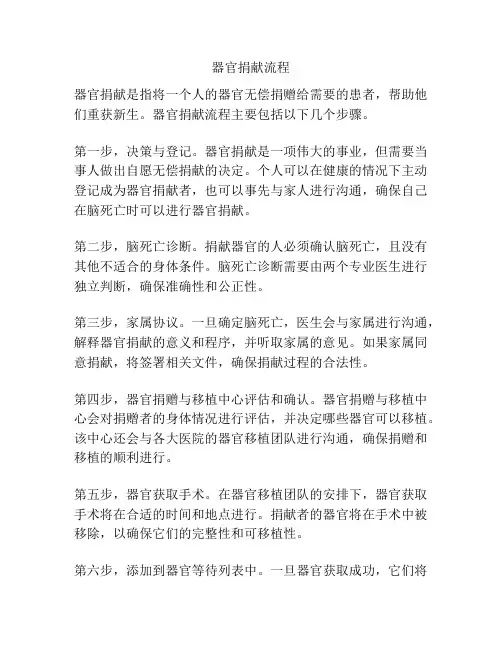 器官捐献流程

器官捐献是指将一个人的器官无偿捐赠给需要的患者，帮助他们重获新生。器官捐献流程主要包括以下几个步骤。

第一步，决策与登记。器官捐献是一项伟大的事业，但需要当事人做出自愿无偿捐献的决定。个人可以在健康的情况下主动登记成为器官捐献者，也可以事先与家人进行沟通，确保自己在脑死亡时可以进行器官捐献。

第二步，脑死亡诊断。捐献器官的人必须确认脑死亡，且没有其他不适合的身体条件。脑死亡诊断需要由两个专业医生进行独立判断，确保准确性和公正性。

第三步，家属协议。一旦确定脑死亡，医生会与家属进行沟通，解释器官捐献的意义和程序，并听取家属的意见。如果家属同意捐献，将签署相关文件，确保捐献过程的合法性。

第四步，器官捐赠与移植中心评估和确认。器官捐赠与移植中心会对捐赠者的身体情况进行评估，并决定哪些器官可以移植。该中心还会与各大医院的器官移植团队进行沟通，确保捐赠和移植的顺利进行。

第五步，器官获取手术。在器官移植团队的安排下，器官获取手术将在合适的时间和地点进行。捐献者的器官将在手术中被移除，以确保它们的完整性和可移植性。

第六步，添加到器官等待列表中。一旦器官获取成功，它们将